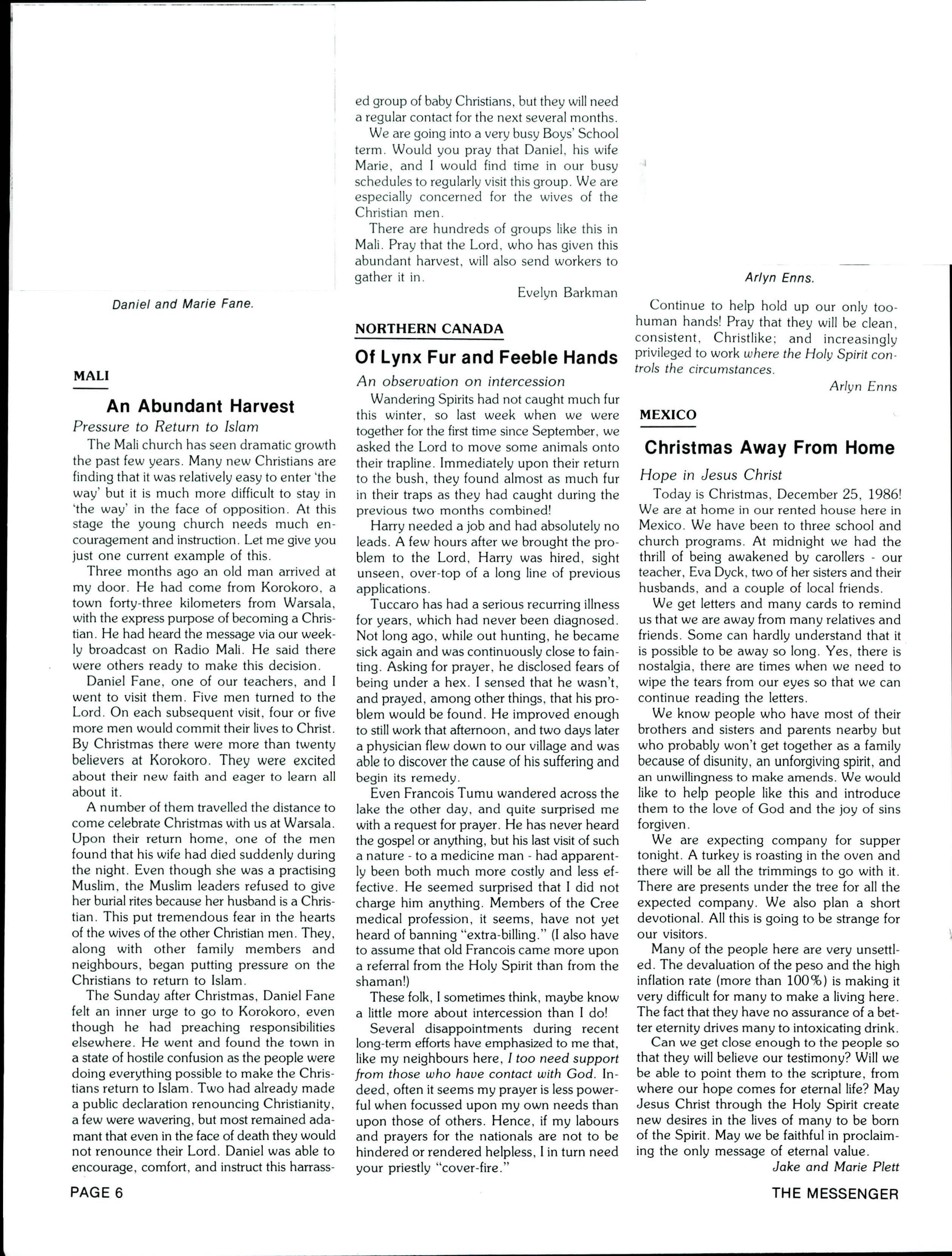 Daniel and Marie Fane.

MALI

An Abundant Harvest

Pressure to Return to Islam

The Mali church has seen dramatic growth the past few years. Many new Christians are finding that it was relatively easy to enter 'the way' but it is much more difficult to stay in 'the way' in the face of opposition. At this stage the young church needs much encouragement and instruction. Let me give you just one current example of this.

Three months ago an old man arrived at my door. He had come from Korokoro, a town forty-three kilometers from Warsala, with the express purpose of becoming a Christian. He had heard the message via our weekly broadcast on Radio Mali. He said there were others ready to make this decision.

Daniel Fane, one of our teachers, and I went to visit them. Five men turned to the Lord. On each subsequent visit, four or five more men would commit their lives to Christ. By Christmas there were more than twenty believers at Korokoro. They were excited about their new faith and eager to learn all about it.

A number of them travelled the distance to come celebrate Christmas with us at Warsala. Upon their return home, one of the men found that his wife had died suddenly during the night. Even though she was a practising Muslim, the Muslim leaders refused to give her burial rites because her husband is a Christian. This put tremendous fear in the hearts of the wives of the other Christian men. They, along with other family members and neighbours, began putting pressure on the Christians to return to Islam.

The Sunday after Christmas, Daniel Fane felt an inner urge to go to Korokoro, even though he had preaching responsibilities elsewhere. He went and found the town in a state of hostile confusion as the people were doing everything possible to make the Christians return to Islam. Two had already made a public declaration renouncing Christianity, a few were wavering, but most remained adamant that even in the face of death they would not renounce their Lord. Daniel was able to encourage, comfort, and instruct this harrassed group of baby Christians, but they will need a regular contact for the next several months.

We are going into a very busy Boys' School term. Would you pray that Daniel, his wife Marie, and I would find time in our busy schedules to regularly visit this group. We are especially concerned for the wives of the Christian men.

There are hundreds of groups like this in Mali. Pray that the Lord, who has given this abundant harvest, will also send workers to gather it in.

Evelyn Barkman

NORTHERN CANADA

Of Lynx Fur and Feeble Hands

An observation on intercession

Wandering Spirits had not caught much fur this winter, so last week when we were together for the first time since September, we asked the Lord to move some animals onto their trapline. Immediately upon their return to the bush, they found almost as much fur in their traps as they had caught during the previous two months combined!

Harry needed a job and had absolutely no leads. A few hours after we brought the problem to the Lord, Harry was hired, sight unseen, over-top of a long line of previous applications.

Tuccaro has had a serious recurring illness for years, which had never been diagnosed. Not long ago, while out hunting, he became sick again and was continuously close to fainting. Asking for prayer, he disclosed fears of being under a hex. I sensed that he wasn't, and prayed, among other things, that his problem would be found. He improved enough to still work that afternoon, and two days later a physician flew down to our village and was able to discover the cause of his suffering and begin its remedy.

Even Francois Tumu wandered across the lake the other day, and quite surprised me with a request for prayer. He has never heard the gospel or anything, but his last visit of such a nature - to a medicine man - had apparently been both much more costly and less effective. He seemed surprised that I did not charge him anything. Members of the Cree medical profession, it seems, have not yet heard of banning "extra-billing." (I also have to assume that old Francois came more upon a referral from the Holy Spirit than from the shaman!)

These folk, I sometimes think, maybe know a little more about intercession than I do!

Several disappointments during recent long-term efforts have emphasized to me that, like my neighbours here, I too need support from those who have contact with God. Indeed, often it seems my prayer is less powerful when focussed upon my own needs than upon those of others. Hence, if my labours and prayers for the nationals are not to be hindered or rendered helpless, I in turn need your priestly "cover-fire."

Arlyn Enns.

Continue to help hold up our only too-human hands! Pray that they will be clean, consistent, Christlike; and increasingly privileged to work where the Holy Spirit controls the circumstances.

Arlyn Enns

MEXICO

Christmas Away From Home

Hope in Jesus Christ

Today is Christmas, December 25, 1986! We are at home in our rented house here in Mexico. We have been to three school and church programs. At midnight we had the thrill of being awakened by carollers - our teacher, Eva Dyck, two of her sisters and their husbands, and a couple of local friends.

We get letters and many cards to remind us that we are away from many relatives and friends. Some can hardly understand that it is possible to be away so long. Yes, there is nostalgia, there are times when we need to wipe the tears from our eyes so that we can continue reading the letters.

We know people who have most of their brothers and sisters and parents nearby but who probably won't get together as a family because of disunity, an unforgiving spirit, and an unwillingness to make amends. We would like to help people like this and introduce them to the love of God and the joy of sins forgiven.

We are expecting company for supper tonight. A turkey is roasting in the oven and there will be all the trimmings to go with it. There are presents under the tree for all the expected company. We also plan a short devotional. All this is going to be strange for our visitors.

Many of the people here are very unsettled. The devaluation of the peso and the high inflation rate (more than 100%) is making it very difficult for many to make a living here. The fact that they have no assurance of a better eternity drives many to intoxicating drink.

Can we get close enough to the people so that they will believe our testimony? Will we be able to point them to the scripture, from where our hope comes for eternal life? May Jesus Christ through the Holy Spirit create new desires in the lives of many to be born of the Spirit. May we be faithful in proclaiming the only message of eternal value.

Jake and Marie Plett

PAGE 6

THE MESSENGER